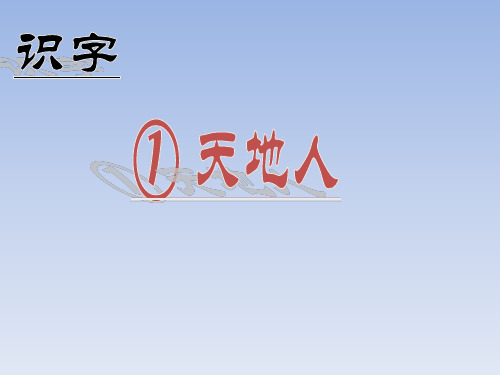 识字

① 天地人